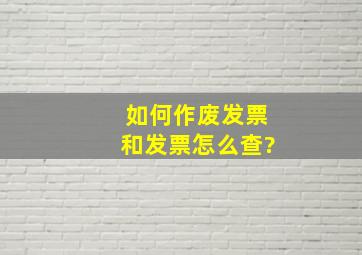 如何作废发票
和发票怎么查?